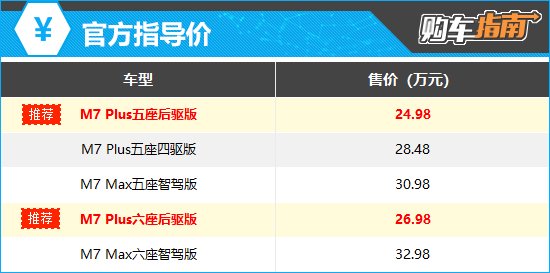 ¥ 官方指导价

购车指南

| 车型 | 售价（万元） |
|---|---|
| 推荐 M7 Plus五座后驱版 | 24.98 |
| M7 Plus五座四驱版 | 28.48 |
| M7 Max五座智驾版 | 30.98 |
| 推荐 M7 Plus六座后驱版 | 26.98 |
| M7 Max六座智驾版 | 32.98 |